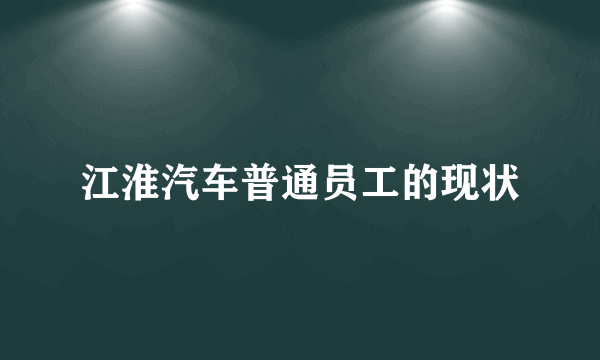 江淮汽车普通员工的现状